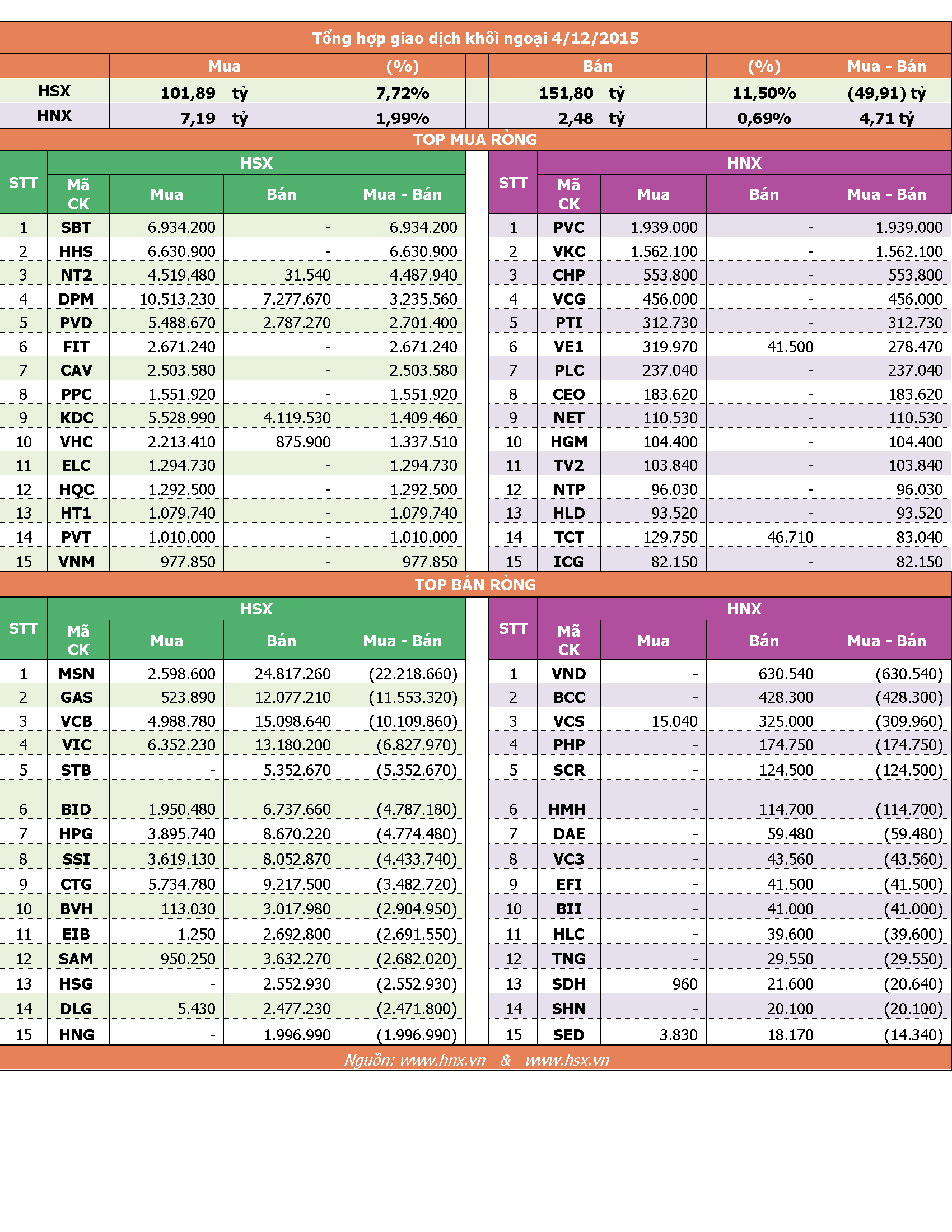 Tổng hợp giao dịch khối ngoại 4/12/2015

| | Mua | (%) | Bán | (%) | Mua - Bán |
|---|---|---|---|---|---|
| HSX | 101,89 tỷ | 7,72% | 151,80 tỷ | 11,50% | (49,91) tỷ |
| HNX | 7,19 tỷ | 1,99% | 2,48 tỷ | 0,69% | 4,71 tỷ |

TOP MUA RÒNG

HSX

| STT | Mã CK | Mua | Bán | Mua - Bán |
|---|---|---|---|---|
| 1 | SBT | 6.934.200 | - | 6.934.200 |
| 2 | HHS | 6.630.900 | - | 6.630.900 |
| 3 | NT2 | 4.519.480 | 31.540 | 4.487.940 |
| 4 | DPM | 10.513.230 | 7.277.670 | 3.235.560 |
| 5 | PVD | 5.488.670 | 2.787.270 | 2.701.400 |
| 6 | FIT | 2.671.240 | - | 2.671.240 |
| 7 | CAV | 2.503.580 | - | 2.503.580 |
| 8 | PPC | 1.551.920 | - | 1.551.920 |
| 9 | KDC | 5.528.990 | 4.119.530 | 1.409.460 |
| 10 | VHC | 2.213.410 | 875.900 | 1.337.510 |
| 11 | ELC | 1.294.730 | - | 1.294.730 |
| 12 | HQC | 1.292.500 | - | 1.292.500 |
| 13 | HT1 | 1.079.740 | - | 1.079.740 |
| 14 | PVT | 1.010.000 | - | 1.010.000 |
| 15 | VNM | 977.850 | - | 977.850 |

HNX

| STT | Mã CK | Mua | Bán | Mua - Bán |
|---|---|---|---|---|
| 1 | PVC | 1.939.000 | - | 1.939.000 |
| 2 | VKC | 1.562.100 | - | 1.562.100 |
| 3 | CHP | 553.800 | - | 553.800 |
| 4 | VCG | 456.000 | - | 456.000 |
| 5 | PTI | 312.730 | - | 312.730 |
| 6 | VE1 | 319.970 | 41.500 | 278.470 |
| 7 | PLC | 237.040 | - | 237.040 |
| 8 | CEO | 183.620 | - | 183.620 |
| 9 | NET | 110.530 | - | 110.530 |
| 10 | HGM | 104.400 | - | 104.400 |
| 11 | TV2 | 103.840 | - | 103.840 |
| 12 | NTP | 96.030 | - | 96.030 |
| 13 | HLD | 93.520 | - | 93.520 |
| 14 | TCT | 129.750 | 46.710 | 83.040 |
| 15 | ICG | 82.150 | - | 82.150 |

TOP BÁN RÒNG

HSX

| STT | Mã CK | Mua | Bán | Mua - Bán |
|---|---|---|---|---|
| 1 | MSN | 2.598.600 | 24.817.260 | (22.218.660) |
| 2 | GAS | 523.890 | 12.077.210 | (11.553.320) |
| 3 | VCB | 4.988.780 | 15.098.640 | (10.109.860) |
| 4 | VIC | 6.352.230 | 13.180.200 | (6.827.970) |
| 5 | STB | - | 5.352.670 | (5.352.670) |
| 6 | BID | 1.950.480 | 6.737.660 | (4.787.180) |
| 7 | HPG | 3.895.740 | 8.670.220 | (4.774.480) |
| 8 | SSI | 3.619.130 | 8.052.870 | (4.433.740) |
| 9 | CTG | 5.734.780 | 9.217.500 | (3.482.720) |
| 10 | BVH | 113.030 | 3.017.980 | (2.904.950) |
| 11 | EIB | 1.250 | 2.692.800 | (2.691.550) |
| 12 | SAM | 950.250 | 3.632.270 | (2.682.020) |
| 13 | HSG | - | 2.552.930 | (2.552.930) |
| 14 | DLG | 5.430 | 2.477.230 | (2.471.800) |
| 15 | HNG | - | 1.996.990 | (1.996.990) |

HNX

| STT | Mã CK | Mua | Bán | Mua - Bán |
|---|---|---|---|---|
| 1 | VND | - | 630.540 | (630.540) |
| 2 | BCC | - | 428.300 | (428.300) |
| 3 | VCS | 15.040 | 325.000 | (309.960) |
| 4 | PHP | - | 174.750 | (174.750) |
| 5 | SCR | - | 124.500 | (124.500) |
| 6 | HMH | - | 114.700 | (114.700) |
| 7 | DAE | - | 59.480 | (59.480) |
| 8 | VC3 | - | 43.560 | (43.560) |
| 9 | EFI | - | 41.500 | (41.500) |
| 10 | BII | - | 41.000 | (41.000) |
| 11 | HLC | - | 39.600 | (39.600) |
| 12 | TNG | - | 29.550 | (29.550) |
| 13 | SDH | 960 | 21.600 | (20.640) |
| 14 | SHN | - | 20.100 | (20.100) |
| 15 | SED | 3.830 | 18.170 | (14.340) |

Nguồn: www.hnx.vn & www.hsx.vn